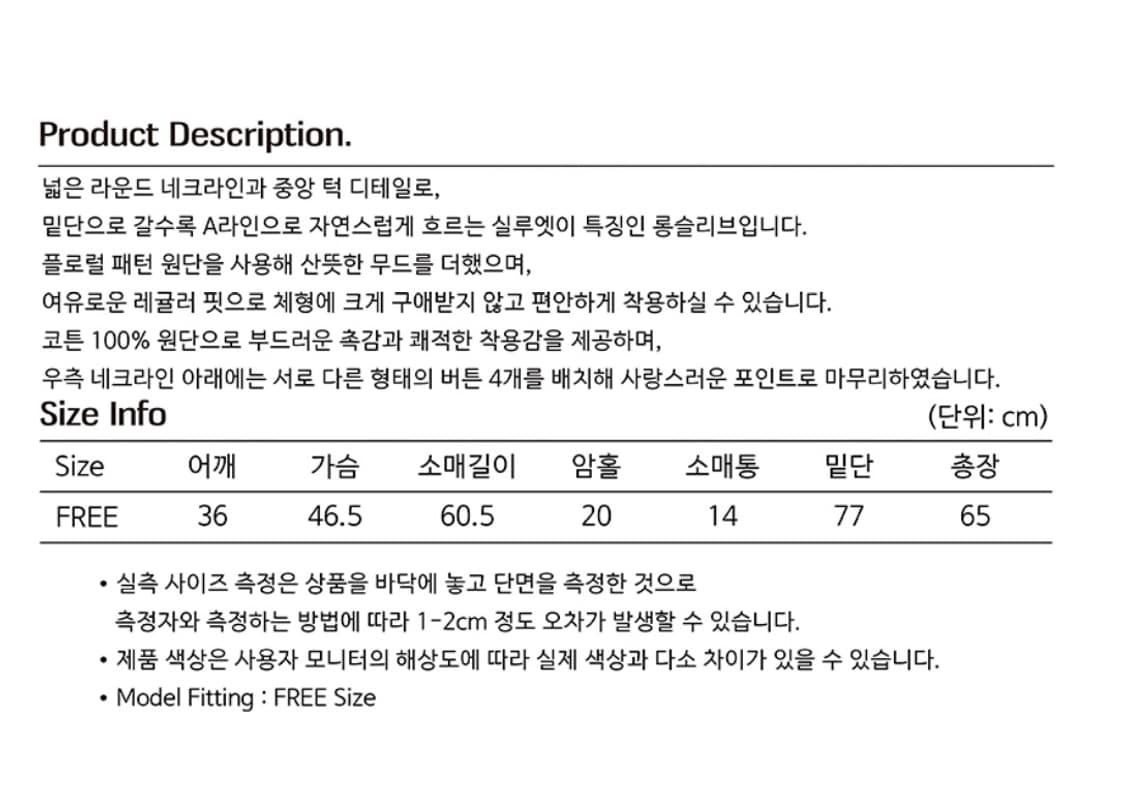 Product Description.

넓은 라운드 네크라인과 중앙 턱 디테일로,
밑단으로 갈수록 A라인으로 자연스럽게 흐르는 실루엣이 특징인 롱슬리브입니다.
플로럴 패턴 원단을 사용해 산뜻한 무드를 더했으며,
여유로운 레귤러 핏으로 체형에 크게 구애받지 않고 편안하게 착용하실 수 있습니다.
코튼 100% 원단으로 부드러운 촉감과 쾌적한 착용감을 제공하며,
우측 네크라인 아래에는 서로 다른 형태의 버튼 4개를 배치해 사랑스러운 포인트로 마무리하였습니다.

Size Info

(단위: cm)

| Size | 어깨 | 가슴 | 소매길이 | 암홀 | 소매통 | 밑단 | 총장 |
|---|---|---|---|---|---|---|---|
| FREE | 36 | 46.5 | 60.5 | 20 | 14 | 77 | 65 |

• 실측 사이즈 측정은 상품을 바닥에 놓고 단면을 측정한 것으로 측정자와 측정하는 방법에 따라 1-2cm 정도 오차가 발생할 수 있습니다.
• 제품 색상은 사용자 모니터의 해상도에 따라 실제 색상과 다소 차이가 있을 수 있습니다.
• Model Fitting : FREE Size